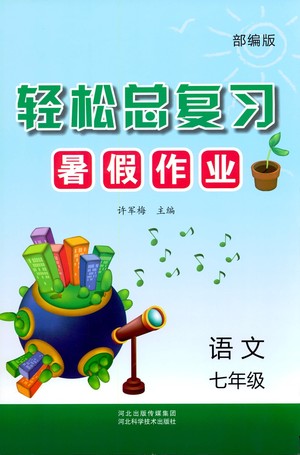 部编版

轻松总复习

暑假作业

许军梅 主编

语文

七年级

河北出版传媒集团
河北科学技术出版社